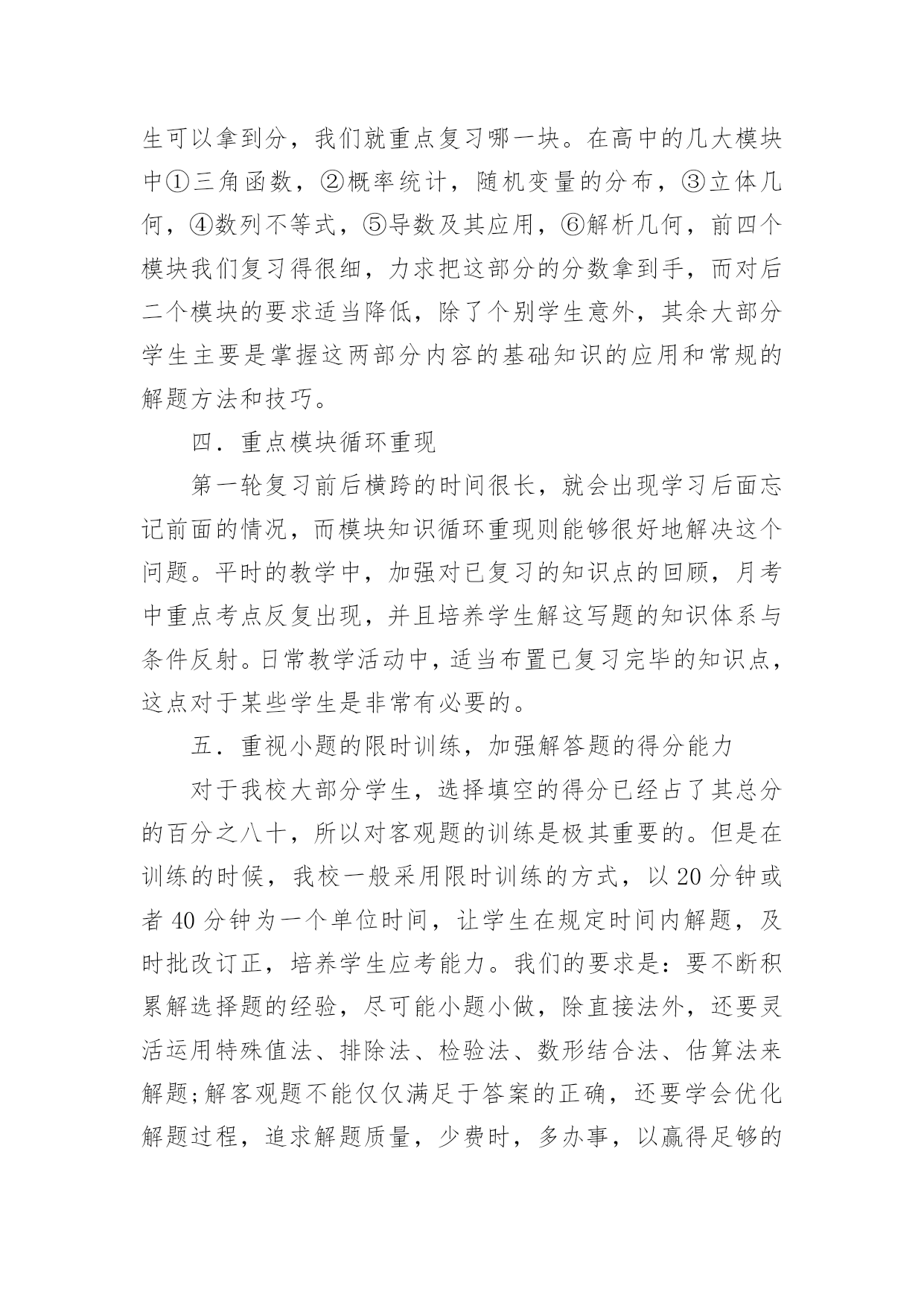 生可以拿到分，我们就重点复习哪一块。在高中的几大模块中①三角函数，②概率统计，随机变量的分布，③立体几何，④数列不等式，⑤导数及其应用，⑥解析几何，前四个模块我们复习得很细，力求把这部分的分数拿到手，而对后二个模块的要求适当降低，除了个别学生意外，其余大部分学生主要是掌握这两部分内容的基础知识的应用和常规的解题方法和技巧。

四．重点模块循环重现

第一轮复习前后横跨的时间很长，就会出现学习后面忘记前面的情况，而模块知识循环重现则能够很好地解决这个问题。平时的教学中，加强对已复习的知识点的回顾，月考中重点考点反复出现，并且培养学生解这写题的知识体系与条件反射。日常教学活动中，适当布置已复习完毕的知识点，这点对于某些学生是非常有必要的。

五．重视小题的限时训练，加强解答题的得分能力

对于我校大部分学生，选择填空的得分已经占了其总分的百分之八十，所以对客观题的训练是极其重要的。但是在训练的时候，我校一般采用限时训练的方式，以 20 分钟或者 40 分钟为一个单位时间，让学生在规定时间内解题，及时批改订正，培养学生应考能力。我们的要求是：要不断积累解选择题的经验，尽可能小题小做，除直接法外，还要灵活运用特殊值法、排除法、检验法、数形结合法、估算法来解题;解客观题不能仅仅满足于答案的正确，还要学会优化解题过程，追求解题质量，少费时，多办事，以赢得足够的